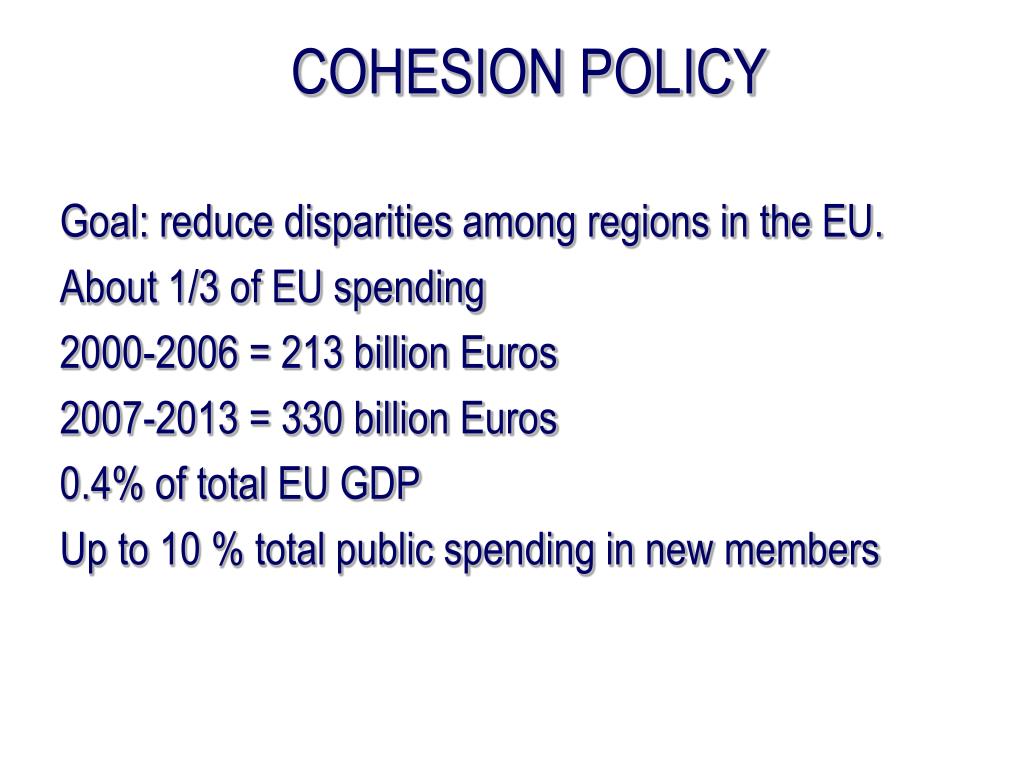 COHESION POLICY

Goal: reduce disparities among regions in the EU.

About 1/3 of EU spending

2000-2006 = 213 billion Euros

2007-2013 = 330 billion Euros

0.4% of total EU GDP

Up to 10 % total public spending in new members